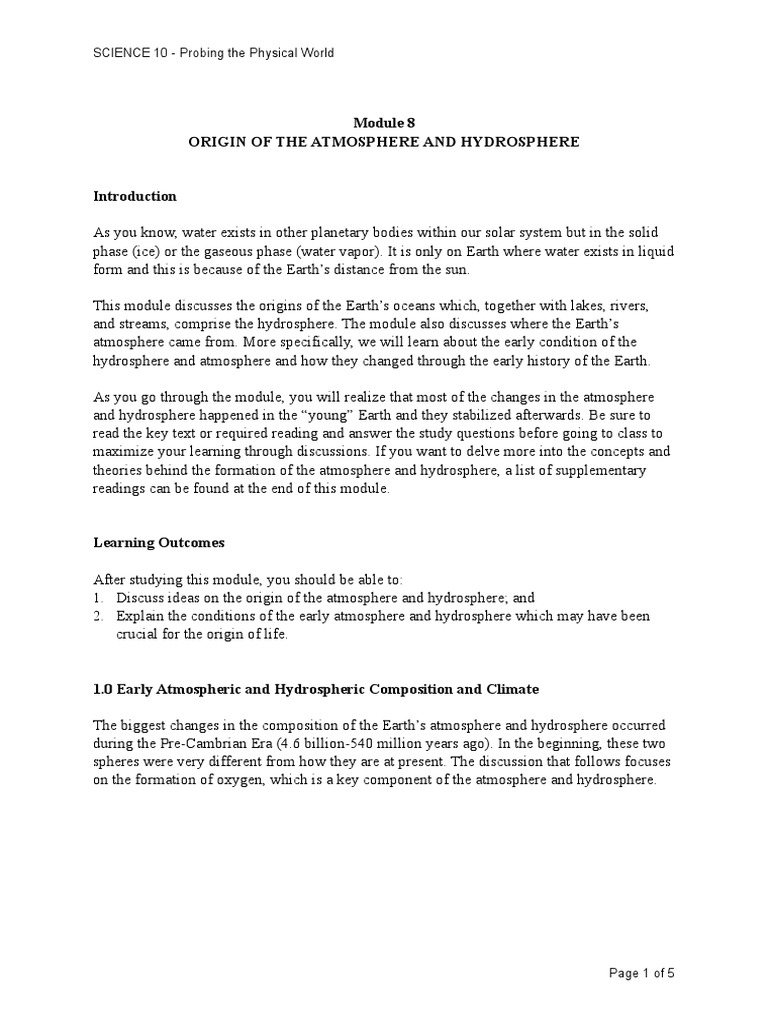 SCIENCE 10 - Probing the Physical World

Module 8
ORIGIN OF THE ATMOSPHERE AND HYDROSPHERE

Introduction

As you know, water exists in other planetary bodies within our solar system but in the solid phase (ice) or the gaseous phase (water vapor). It is only on Earth where water exists in liquid form and this is because of the Earth's distance from the sun.

This module discusses the origins of the Earth's oceans which, together with lakes, rivers, and streams, comprise the hydrosphere. The module also discusses where the Earth's atmosphere came from. More specifically, we will learn about the early condition of the hydrosphere and atmosphere and how they changed through the early history of the Earth.

As you go through the module, you will realize that most of the changes in the atmosphere and hydrosphere happened in the "young" Earth and they stabilized afterwards. Be sure to read the key text or required reading and answer the study questions before going to class to maximize your learning through discussions. If you want to delve more into the concepts and theories behind the formation of the atmosphere and hydrosphere, a list of supplementary readings can be found at the end of this module.

Learning Outcomes

After studying this module, you should be able to:
1. Discuss ideas on the origin of the atmosphere and hydrosphere; and
2. Explain the conditions of the early atmosphere and hydrosphere which may have been crucial for the origin of life.

1.0 Early Atmospheric and Hydrospheric Composition and Climate

The biggest changes in the composition of the Earth's atmosphere and hydrosphere occurred during the Pre-Cambrian Era (4.6 billion-540 million years ago). In the beginning, these two spheres were very different from how they are at present. The discussion that follows focuses on the formation of oxygen, which is a key component of the atmosphere and hydrosphere.

Page 1 of 5